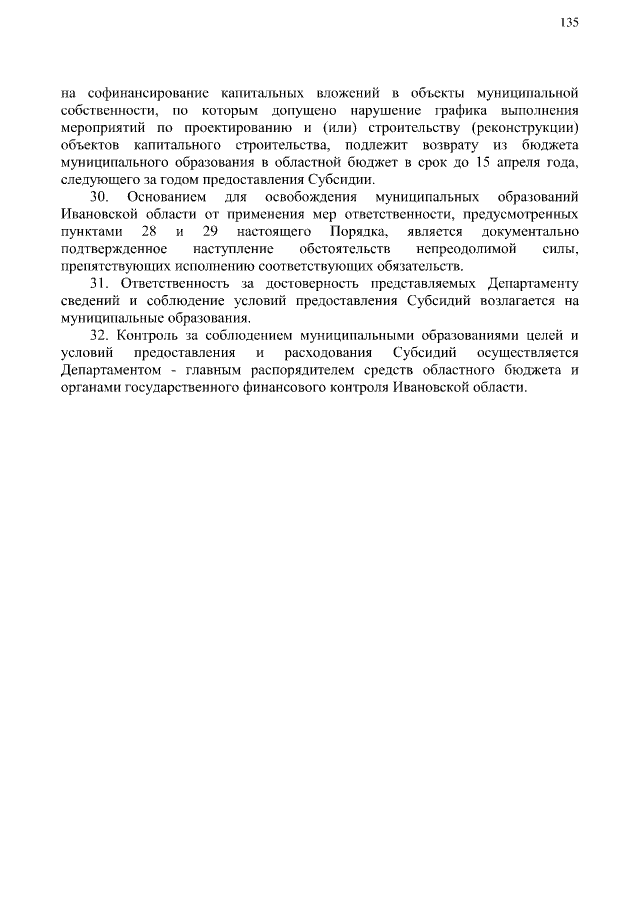 135

на софинансирование капитальных вложений в объекты муниципальной собственности, по которым допущено нарушение графика выполнения мероприятий по проектированию и (или) строительству (реконструкции) объектов капитального строительства, подлежит возврату из бюджета муниципального образования в областной бюджет в срок до 15 апреля года, следующего за годом предоставления Субсидии.

30. Основанием для освобождения муниципальных образований Ивановской области от применения мер ответственности, предусмотренных пунктами 28 и 29 настоящего Порядка, является документально подтвержденное наступление обстоятельств непреодолимой силы, препятствующих исполнению соответствующих обязательств.

31. Ответственность за достоверность представляемых Департаменту сведений и соблюдение условий предоставления Субсидий возлагается на муниципальные образования.

32. Контроль за соблюдением муниципальными образованиями целей и условий предоставления и расходования Субсидий осуществляется Департаментом - главным распорядителем средств областного бюджета и органами государственного финансового контроля Ивановской области.